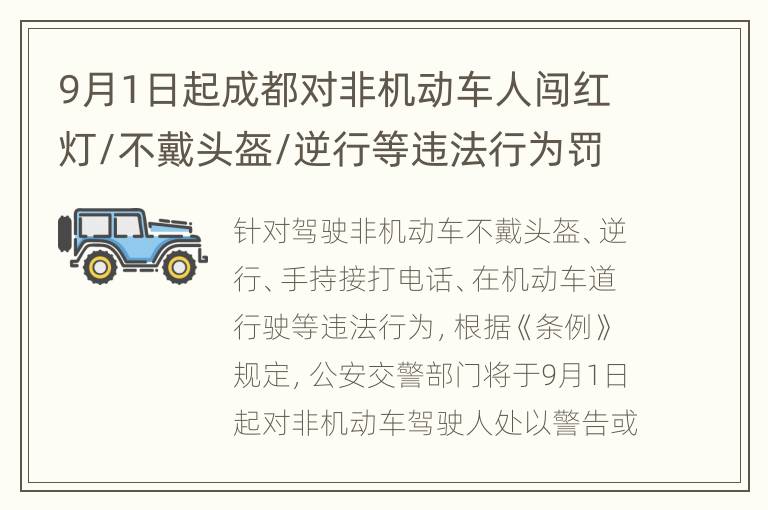 9月1日起成都对非机动车人闯红灯/不戴头盔/逆行等违法行为罚

针对驾驶非机动车不戴头盔、逆行、手持接打电话、在机动车道行驶等违法行为，根据《条例》规定，公安交警部门将于9月1日起对非机动车驾驶人处以警告或